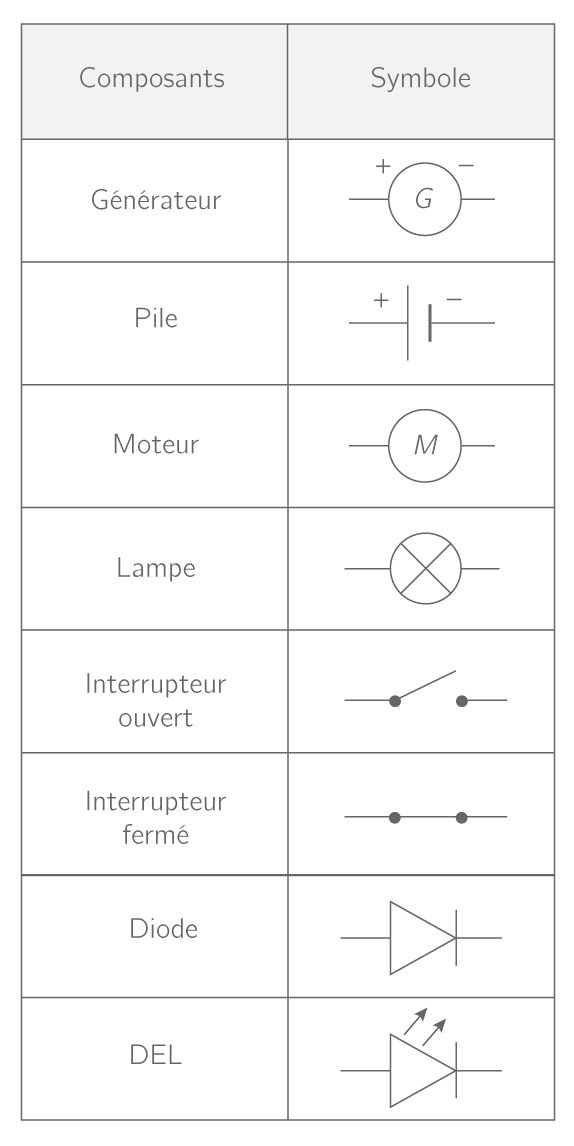 | Composants | Symbole |
|---|---|
| Générateur | + G − |
| Pile | + − |
| Moteur | M |
| Lampe | |
| Interrupteur ouvert | |
| Interrupteur fermé | |
| Diode | |
| DEL | |